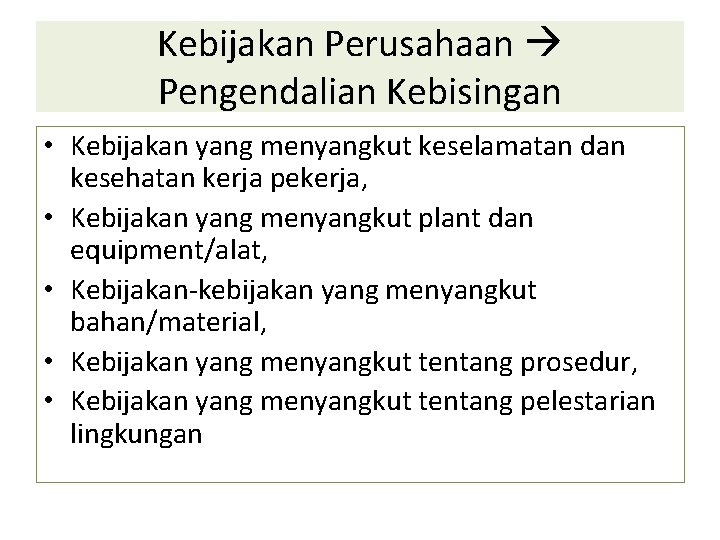 Kebijakan Perusahaan → Pengendalian Kebisingan

• Kebijakan yang menyangkut keselamatan dan kesehatan kerja pekerja,
• Kebijakan yang menyangkut plant dan equipment/alat,
• Kebijakan-kebijakan yang menyangkut bahan/material,
• Kebijakan yang menyangkut tentang prosedur,
• Kebijakan yang menyangkut tentang pelestarian lingkungan